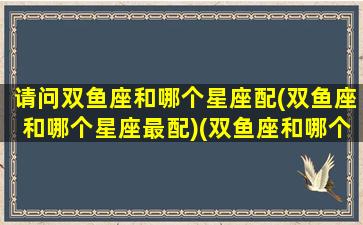 请问双鱼座和哪个星座配(双鱼座和哪个星座最配)(双鱼座和哪个